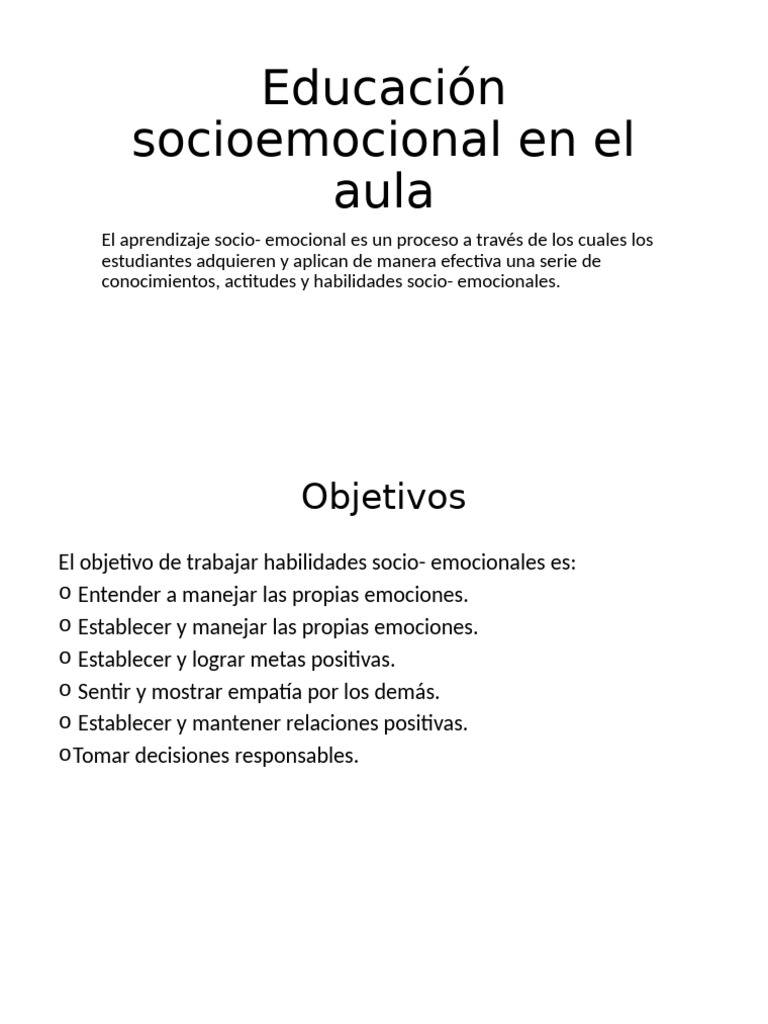 Educación socioemocional en el aula

El aprendizaje socio- emocional es un proceso a través de los cuales los estudiantes adquieren y aplican de manera efectiva una serie de conocimientos, actitudes y habilidades socio- emocionales.

Objetivos

El objetivo de trabajar habilidades socio- emocionales es:
o Entender a manejar las propias emociones.
o Establecer y manejar las propias emociones.
o Establecer y lograr metas positivas.
o Sentir y mostrar empatía por los demás.
o Establecer y mantener relaciones positivas.
oTomar decisiones responsables.